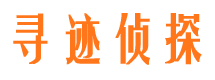 寻迹侦探